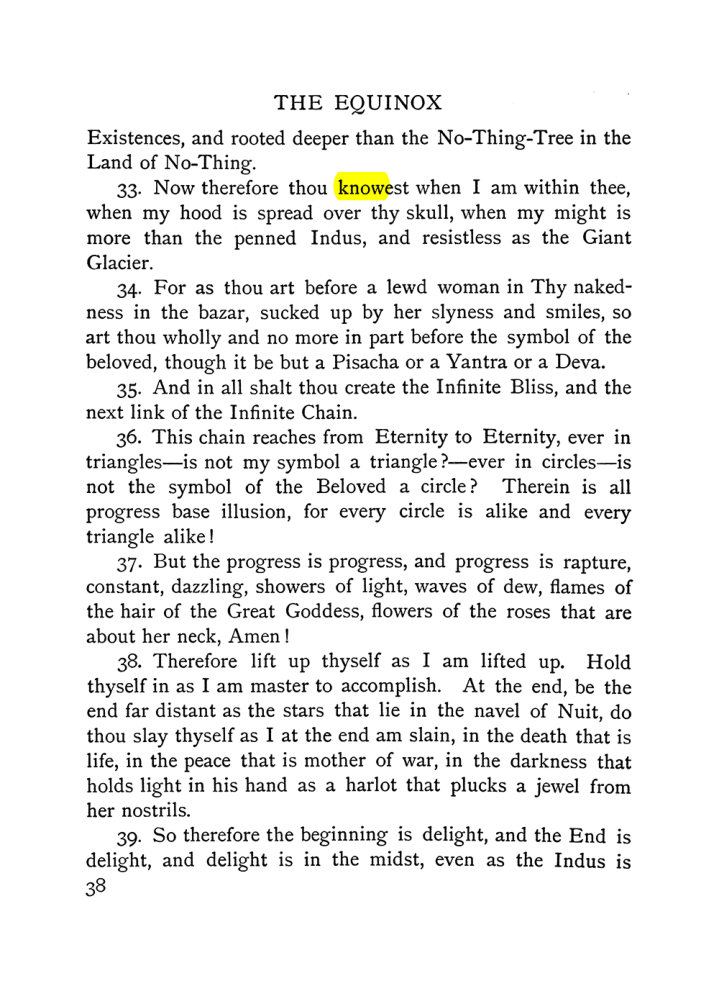 THE EQUINOX

Existences, and rooted deeper than the No-Thing-Tree in the Land of No-Thing.

33. Now therefore thou knowest when I am within thee, when my hood is spread over thy skull, when my might is more than the penned Indus, and resistless as the Giant Glacier.

34. For as thou art before a lewd woman in Thy nakedness in the bazar, sucked up by her slyness and smiles, so art thou wholly and no more in part before the symbol of the beloved, though it be but a Pisacha or a Yantra or a Deva.

35. And in all shalt thou create the Infinite Bliss, and the next link of the Infinite Chain.

36. This chain reaches from Eternity to Eternity, ever in triangles—is not my symbol a triangle?—ever in circles—is not the symbol of the Beloved a circle? Therein is all progress base illusion, for every circle is alike and every triangle alike!

37. But the progress is progress, and progress is rapture, constant, dazzling, showers of light, waves of dew, flames of the hair of the Great Goddess, flowers of the roses that are about her neck, Amen!

38. Therefore lift up thyself as I am lifted up. Hold thyself in as I am master to accomplish. At the end, be the end far distant as the stars that lie in the navel of Nuit, do thou slay thyself as I at the end am slain, in the death that is life, in the peace that is mother of war, in the darkness that holds light in his hand as a harlot that plucks a jewel from her nostrils.

39. So therefore the beginning is delight, and the End is delight, and delight is in the midst, even as the Indus is

38